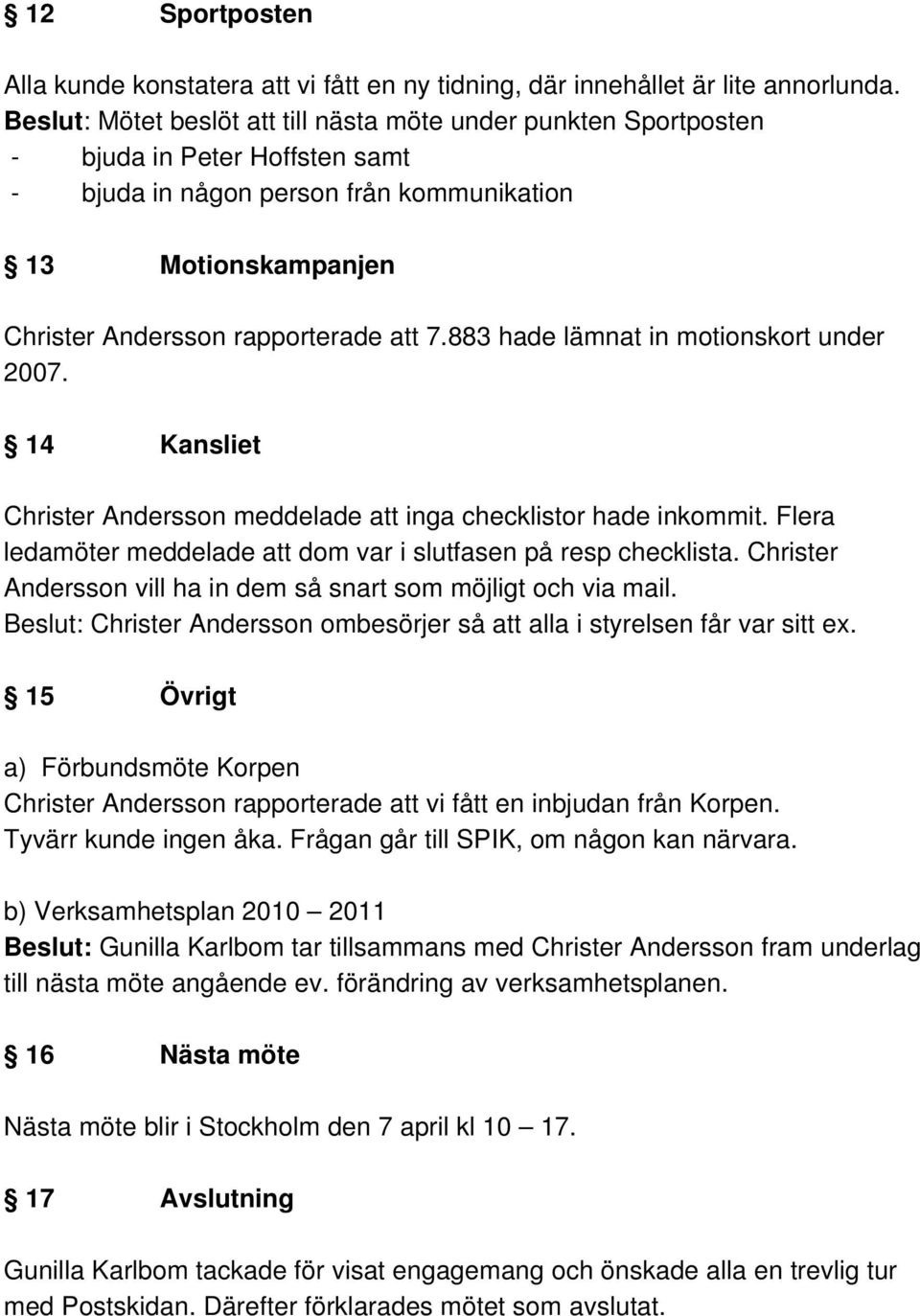 § 12 Sportposten

Alla kunde konstatera att vi fått en ny tidning, där innehållet är lite annorlunda. Beslut: Mötet beslöt att till nästa möte under punkten Sportposten
- bjuda in Peter Hoffsten samt
- bjuda in någon person från kommunikation

§ 13 Motionskampanjen

Christer Andersson rapporterade att 7.883 hade lämnat in motionskort under 2007.

§ 14 Kansliet

Christer Andersson meddelade att inga checklistor hade inkommit. Flera ledamöter meddelade att dom var i slutfasen på resp checklista. Christer Andersson vill ha in dem så snart som möjligt och via mail.
Beslut: Christer Andersson ombesörjer så att alla i styrelsen får var sitt ex.

§ 15 Övrigt

a) Förbundsmöte Korpen
Christer Andersson rapporterade att vi fått en inbjudan från Korpen. Tyvärr kunde ingen åka. Frågan går till SPIK, om någon kan närvara.

b) Verksamhetsplan 2010 – 2011
Beslut: Gunilla Karlbom tar tillsammans med Christer Andersson fram underlag till nästa möte angående ev. förändring av verksamhetsplanen.

§ 16 Nästa möte

Nästa möte blir i Stockholm den 7 april kl 10 – 17.

§ 17 Avslutning

Gunilla Karlbom tackade för visat engagemang och önskade alla en trevlig tur med Postskidan. Därefter förklarades mötet som avslutat.